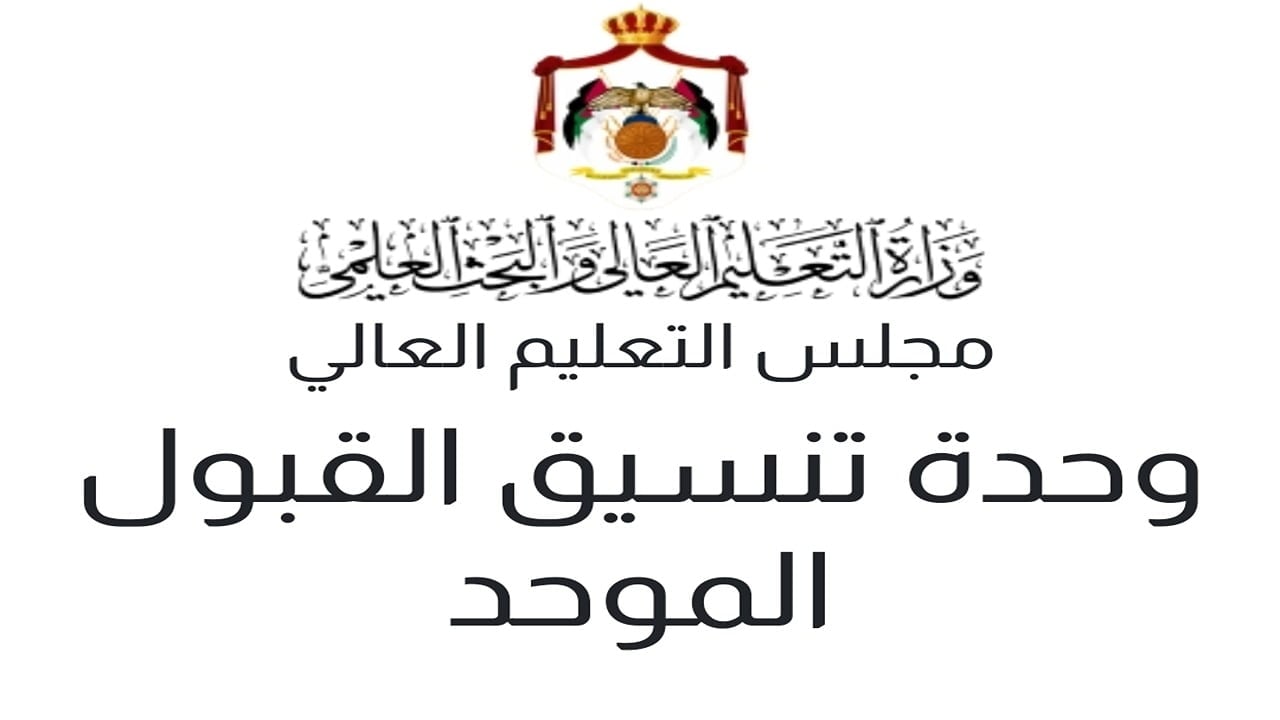 وزارة التعليم العالي والبحث العلمي

مجلس التعليم العالي

وحدة تنسيق القبول الموحد